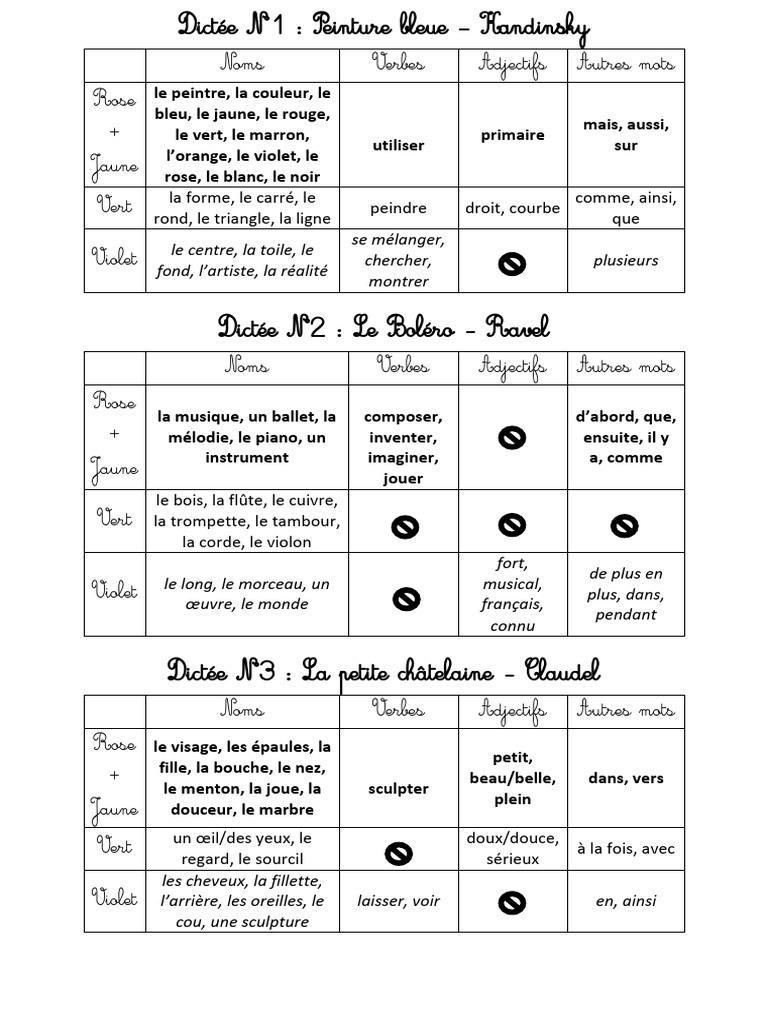 Dictée N°1 : Peinture bleue – Kandinsky

| | Noms | Verbes | Adjectifs | Autres mots |
|---|---|---|---|---|
| Rose + Jaune | le peintre, la couleur, le bleu, le jaune, le rouge, le vert, le marron, l'orange, le violet, le rose, le blanc, le noir | utiliser | primaire | mais, aussi, sur |
| Vert | la forme, le carré, le rond, le triangle, la ligne | peindre | droit, courbe | comme, ainsi, que |
| Violet | le centre, la toile, le fond, l'artiste, la réalité | se mélanger, chercher, montrer | | plusieurs |

Dictée N°2 : Le Boléro – Ravel

| | Noms | Verbes | Adjectifs | Autres mots |
|---|---|---|---|---|
| Rose + Jaune | la musique, un ballet, la mélodie, le piano, un instrument | composer, inventer, imaginer, jouer | | d'abord, que, ensuite, il y a, comme |
| Vert | le bois, la flûte, le cuivre, la trompette, le tambour, la corde, le violon | | | |
| Violet | le long, le morceau, un œuvre, le monde | | fort, musical, français, connu | de plus en plus, dans, pendant |

Dictée N°3 : La petite châtelaine – Claudel

| | Noms | Verbes | Adjectifs | Autres mots |
|---|---|---|---|---|
| Rose + Jaune | le visage, les épaules, la fille, la bouche, le nez, le menton, la joue, la douceur, le marbre | sculpter | petit, beau/belle, plein | dans, vers |
| Vert | un œil/des yeux, le regard, le sourcil | | doux/douce, sérieux | à la fois, avec |
| Violet | les cheveux, la fillette, l'arrière, les oreilles, le cou, une sculpture | laisser, voir | | en, ainsi |